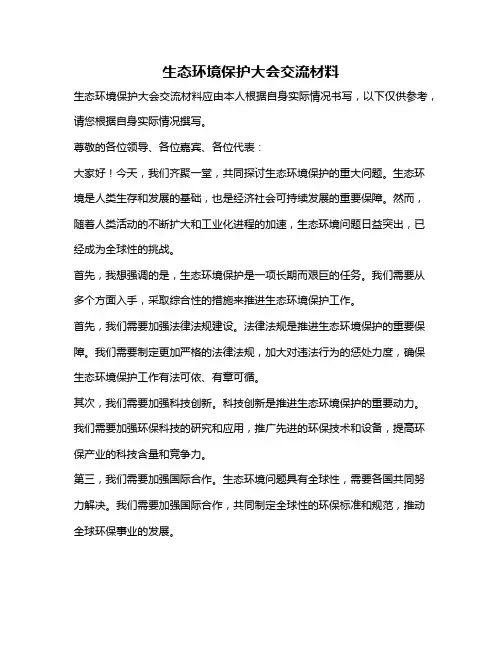 生态环境保护大会交流材料

生态环境保护大会交流材料应由本人根据自身实际情况书写，以下仅供参考，请您根据自身实际情况撰写。

尊敬的各位领导、各位嘉宾、各位代表：

大家好！今天，我们齐聚一堂，共同探讨生态环境保护的重大问题。生态环境是人类生存和发展的基础，也是经济社会可持续发展的重要保障。然而，随着人类活动的不断扩大和工业化进程的加速，生态环境问题日益突出，已经成为全球性的挑战。

首先，我想强调的是，生态环境保护是一项长期而艰巨的任务。我们需要从多个方面入手，采取综合性的措施来推进生态环境保护工作。

首先，我们需要加强法律法规建设。法律法规是推进生态环境保护的重要保障。我们需要制定更加严格的法律法规，加大对违法行为的惩处力度，确保生态环境保护工作有法可依、有章可循。

其次，我们需要加强科技创新。科技创新是推进生态环境保护的重要动力。我们需要加强环保科技的研究和应用，推广先进的环保技术和设备，提高环保产业的科技含量和竞争力。

第三，我们需要加强国际合作。生态环境问题具有全球性，需要各国共同努力解决。我们需要加强国际合作，共同制定全球性的环保标准和规范，推动全球环保事业的发展。